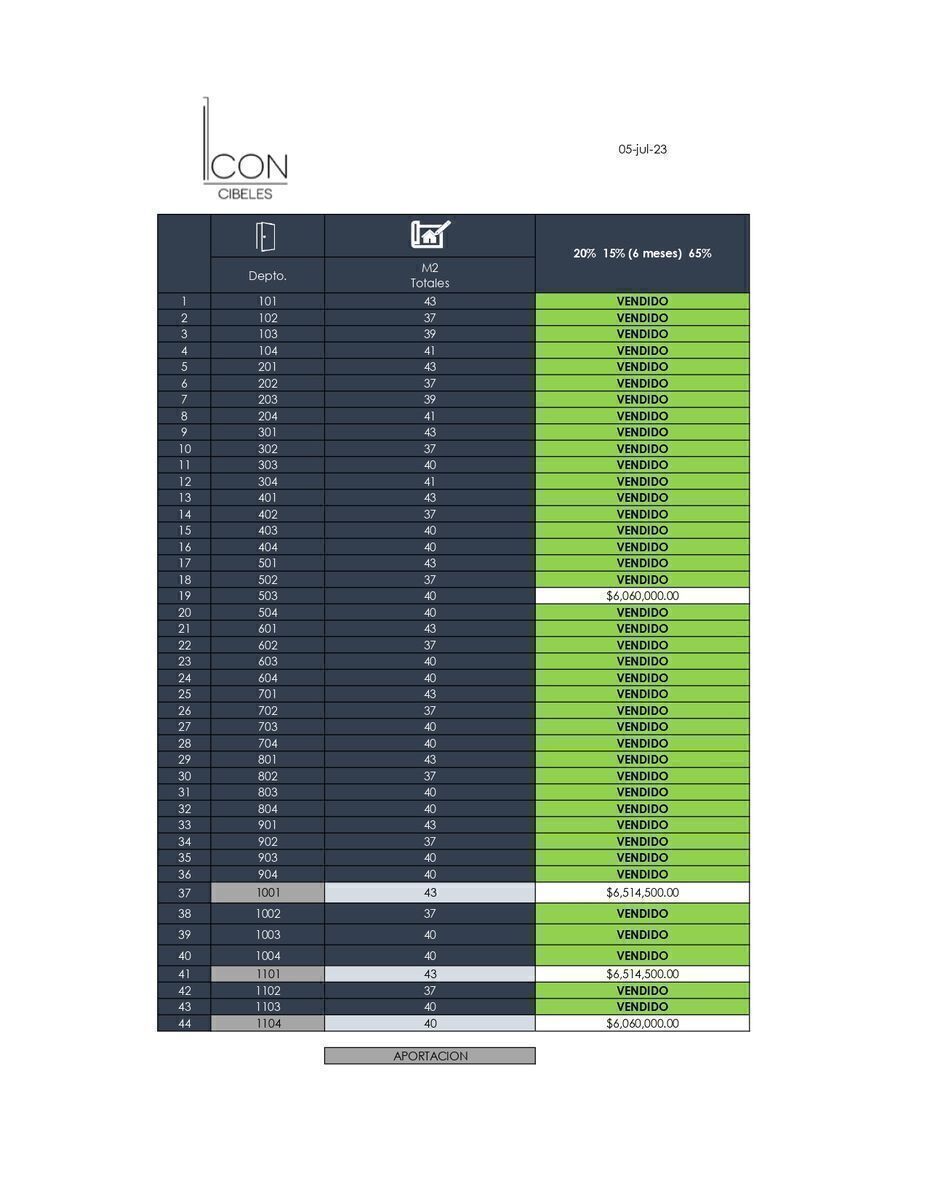 ICON
CIBELES

05-jul-23

| | Depto. | M2 Totales | 20% 15% (6 meses) 65% |
|---|---|---|---|
| 1 | 101 | 43 | VENDIDO |
| 2 | 102 | 37 | VENDIDO |
| 3 | 103 | 39 | VENDIDO |
| 4 | 104 | 41 | VENDIDO |
| 5 | 201 | 43 | VENDIDO |
| 6 | 202 | 37 | VENDIDO |
| 7 | 203 | 39 | VENDIDO |
| 8 | 204 | 41 | VENDIDO |
| 9 | 301 | 43 | VENDIDO |
| 10 | 302 | 37 | VENDIDO |
| 11 | 303 | 40 | VENDIDO |
| 12 | 304 | 41 | VENDIDO |
| 13 | 401 | 43 | VENDIDO |
| 14 | 402 | 37 | VENDIDO |
| 15 | 403 | 40 | VENDIDO |
| 16 | 404 | 40 | VENDIDO |
| 17 | 501 | 43 | VENDIDO |
| 18 | 502 | 37 | VENDIDO |
| 19 | 503 | 40 | $6,060,000.00 |
| 20 | 504 | 40 | VENDIDO |
| 21 | 601 | 43 | VENDIDO |
| 22 | 602 | 37 | VENDIDO |
| 23 | 603 | 40 | VENDIDO |
| 24 | 604 | 40 | VENDIDO |
| 25 | 701 | 43 | VENDIDO |
| 26 | 702 | 37 | VENDIDO |
| 27 | 703 | 40 | VENDIDO |
| 28 | 704 | 40 | VENDIDO |
| 29 | 801 | 43 | VENDIDO |
| 30 | 802 | 37 | VENDIDO |
| 31 | 803 | 40 | VENDIDO |
| 32 | 804 | 40 | VENDIDO |
| 33 | 901 | 43 | VENDIDO |
| 34 | 902 | 37 | VENDIDO |
| 35 | 903 | 40 | VENDIDO |
| 36 | 904 | 40 | VENDIDO |
| 37 | 1001 | 43 | $6,514,500.00 |
| 38 | 1002 | 37 | VENDIDO |
| 39 | 1003 | 40 | VENDIDO |
| 40 | 1004 | 40 | VENDIDO |
| 41 | 1101 | 43 | $6,514,500.00 |
| 42 | 1102 | 37 | VENDIDO |
| 43 | 1103 | 40 | VENDIDO |
| 44 | 1104 | 40 | $6,060,000.00 |

APORTACION